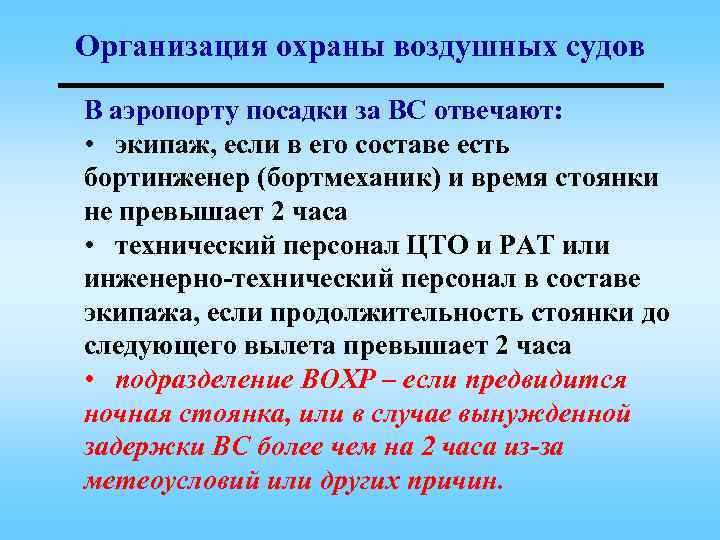 Организация охраны воздушных судов

В аэропорту посадки за ВС отвечают:

• экипаж, если в его составе есть бортинженер (бортмеханик) и время стоянки не превышает 2 часа

• технический персонал ЦТО и РАТ или инженерно-технический персонал в составе экипажа, если продолжительность стоянки до следующего вылета превышает 2 часа

• подразделение ВОХР – если предвидится ночная стоянка, или в случае вынужденной задержки ВС более чем на 2 часа из-за метеоусловий или других причин.